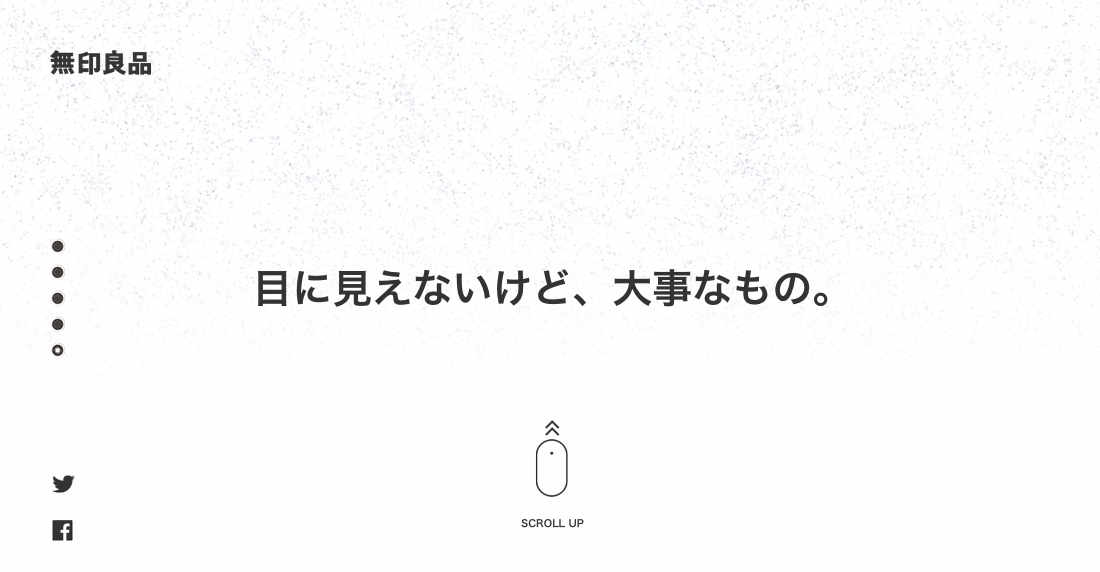 無印良品

目に見えないけど、大事なもの。

SCROLL UP